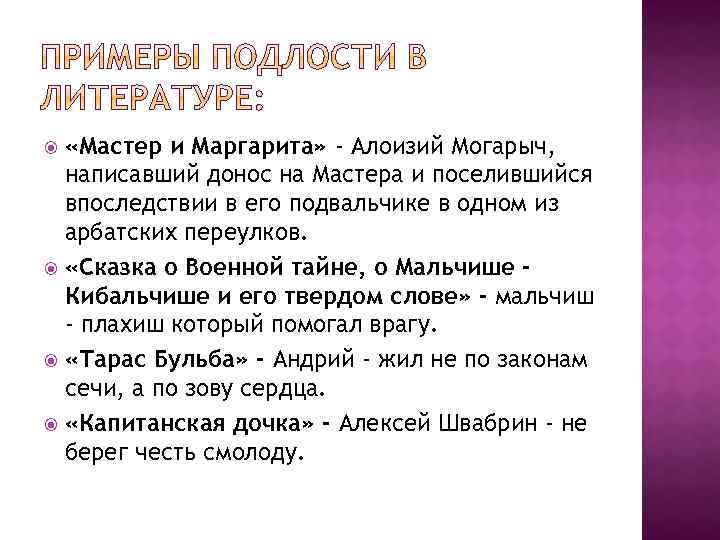 ПРИМЕРЫ ПОДЛОСТИ В ЛИТЕРАТУРЕ:

«Мастер и Маргарита» - Алоизий Могарыч, написавший донос на Мастера и поселившийся впоследствии в его подвальчике в одном из арбатских переулков.

«Сказка о Военной тайне, о Мальчише - Кибальчише и его твердом слове» - мальчиш - плахиш который помогал врагу.

«Тарас Бульба» - Андрий - жил не по законам сечи, а по зову сердца.

«Капитанская дочка» - Алексей Швабрин - не берег честь смолоду.